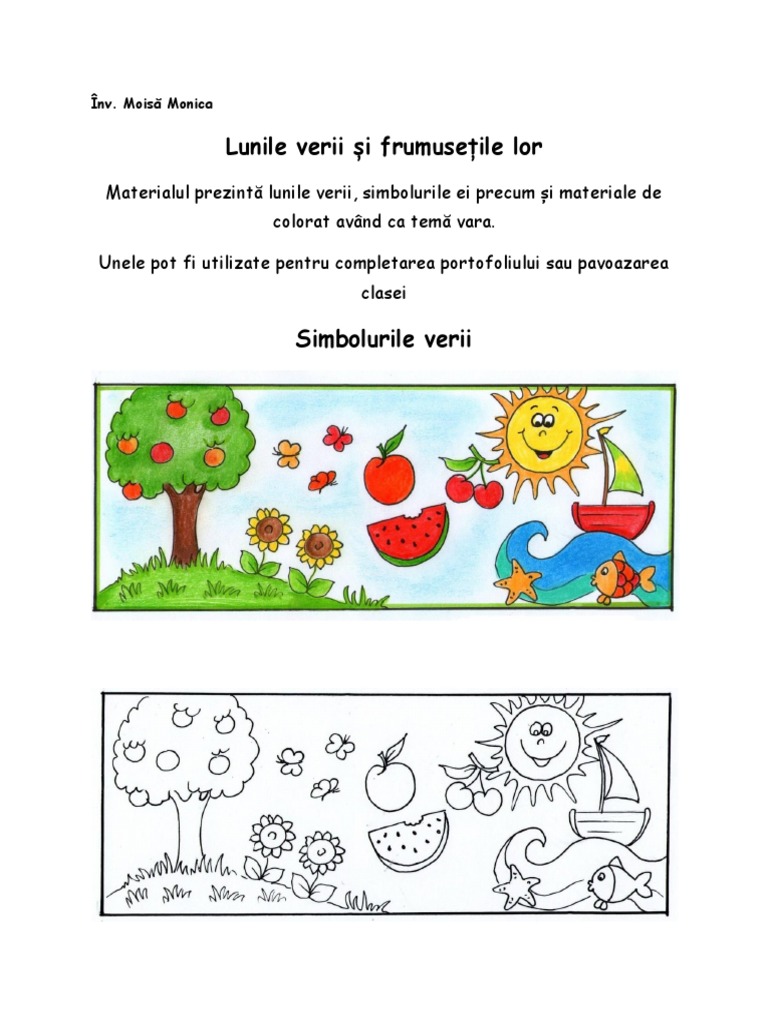 Înv. Moisă Monica

Lunile verii și frumusețile lor

Materialul prezintă lunile verii, simbolurile ei precum și materiale de colorat având ca temă vara.

Unele pot fi utilizate pentru completarea portofoliului sau pavoazarea clasei

Simbolurile verii